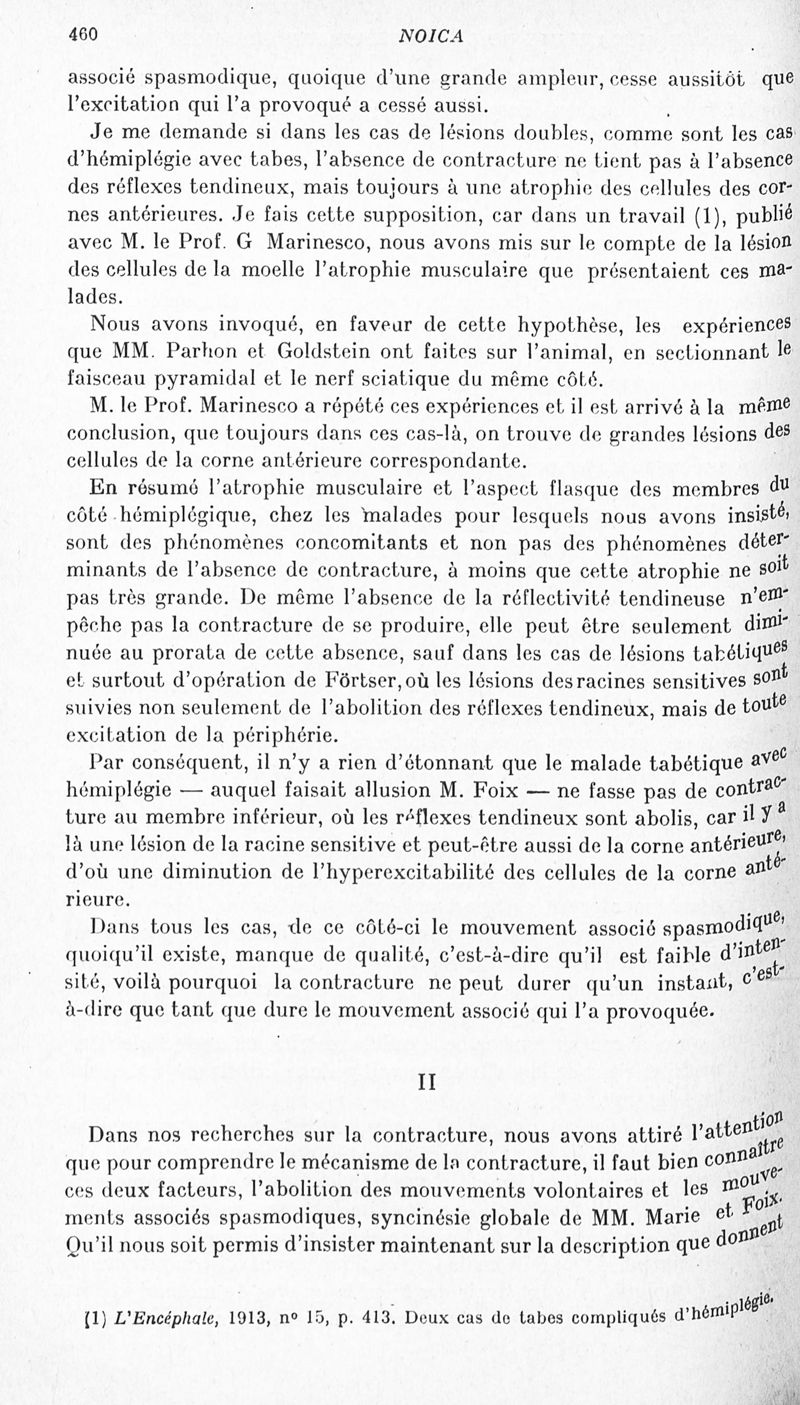 460 NOICA

associé spasmodique, quoique d'une grande ampleur, cesse aussitôt que l'excitation qui l'a provoqué a cessé aussi.

Je me demande si dans les cas de lésions doubles, comme sont les cas d'hémiplégie avec tabes, l'absence de contracture ne tient pas à l'absence des réflexes tendineux, mais toujours à une atrophie des cellules des cornes antérieures. Je fais cette supposition, car dans un travail (1), publié avec M. le Prof. G Marinesco, nous avons mis sur le compte de la lésion des cellules de la moelle l'atrophie musculaire que présentaient ces malades.

Nous avons invoqué, en faveur de cette hypothèse, les expériences que MM. Parhon et Goldstein ont faites sur l'animal, en sectionnant le faisceau pyramidal et le nerf sciatique du même côté.

M. le Prof. Marinesco a répété ces expériences et il est arrivé à la même conclusion, que toujours dans ces cas-là, on trouve de grandes lésions des cellules de la corne antérieure correspondante.

En résumé l'atrophie musculaire et l'aspect flasque des membres du côté hémiplégique, chez les malades pour lesquels nous avons insisté, sont des phénomènes concomitants et non pas des phénomènes déterminants de l'absence de contracture, à moins que cette atrophie ne soit pas très grande. De même l'absence de la réflectivité tendineuse n'empêche pas la contracture de se produire, elle peut être seulement diminuée au prorata de cette absence, sauf dans les cas de lésions tabétiques et surtout d'opération de Förtser, où les lésions des racines sensitives sont suivies non seulement de l'abolition des réflexes tendineux, mais de toute excitation de la périphérie.

Par conséquent, il n'y a rien d'étonnant que le malade tabétique avec hémiplégie — auquel faisait allusion M. Foix — ne fasse pas de contracture au membre inférieur, où les réflexes tendineux sont abolis, car il y a là une lésion de la racine sensitive et peut-être aussi de la corne antérieure, d'où une diminution de l'hyperexcitabilité des cellules de la corne antérieure.

Dans tous les cas, de ce côté-ci le mouvement associé spasmodique, quoiqu'il existe, manque de qualité, c'est-à-dire qu'il est faible d'intensité, voilà pourquoi la contracture ne peut durer qu'un instant, c'est-à-dire que tant que dure le mouvement associé qui l'a provoquée.

II

Dans nos recherches sur la contracture, nous avons attiré l'attention que pour comprendre le mécanisme de la contracture, il faut bien connaître ces deux facteurs, l'abolition des mouvements volontaires et les mouvements associés spasmodiques, syncinésie globale de MM. Marie et Foix. Qu'il nous soit permis d'insister maintenant sur la description que donnent

(1) L'Encéphale, 1913, n° 15, p. 413. Deux cas de tabes compliqués d'hémiplégie.